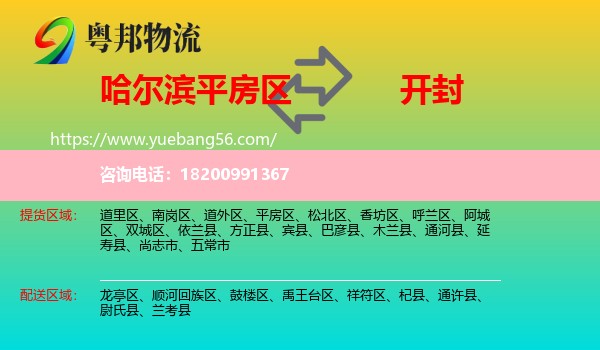 粤邦物流

哈尔滨平房区

开封

https://www.yuebang56.com/

咨询电话：18200991367

提货区域：

道里区、南岗区、道外区、平房区、松北区、香坊区、呼兰区、阿城区、双城区、依兰县、方正县、宾县、巴彦县、木兰县、通河县、延寿县、尚志市、五常市

配送区域：

龙亭区、顺河回族区、鼓楼区、禹王台区、祥符区、杞县、通许县、尉氏县、兰考县